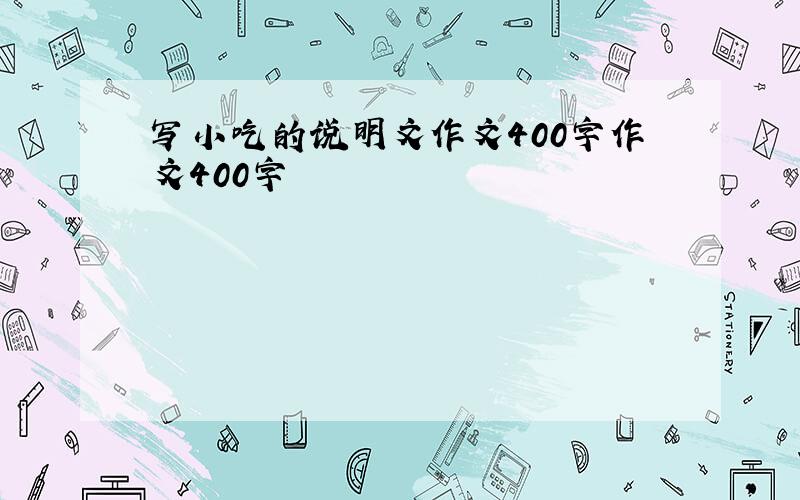 写小吃的说明文作文400字作文400字

STATIONERY